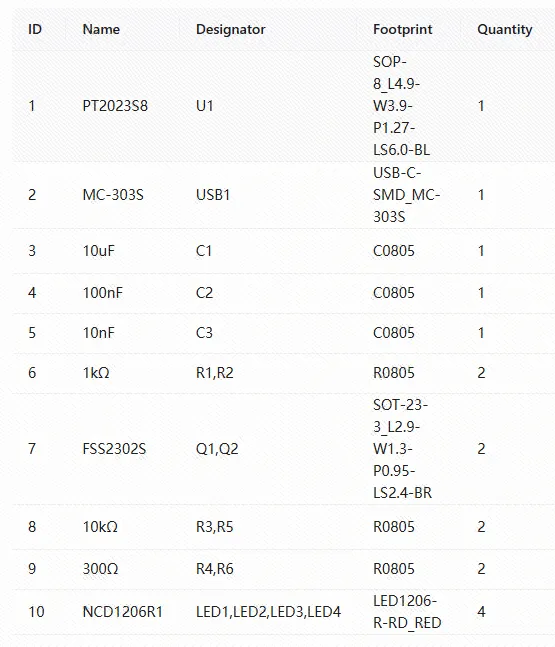 | ID | Name | Designator | Footprint | Quantity |
|---|---|---|---|---|
| 1 | PT2023S8 | U1 | SOP-8_L4.9-W3.9-P1.27-LS6.0-BL | 1 |
| 2 | MC-303S | USB1 | USB-C-SMD_MC-303S | 1 |
| 3 | 10uF | C1 | C0805 | 1 |
| 4 | 100nF | C2 | C0805 | 1 |
| 5 | 10nF | C3 | C0805 | 1 |
| 6 | 1kΩ | R1,R2 | R0805 | 2 |
| 7 | FSS2302S | Q1,Q2 | SOT-23-3_L2.9-W1.3-P0.95-LS2.4-BR | 2 |
| 8 | 10kΩ | R3,R5 | R0805 | 2 |
| 9 | 300Ω | R4,R6 | R0805 | 2 |
| 10 | NCD1206R1 | LED1,LED2,LED3,LED4 | LED1206-R-RD_RED | 4 |